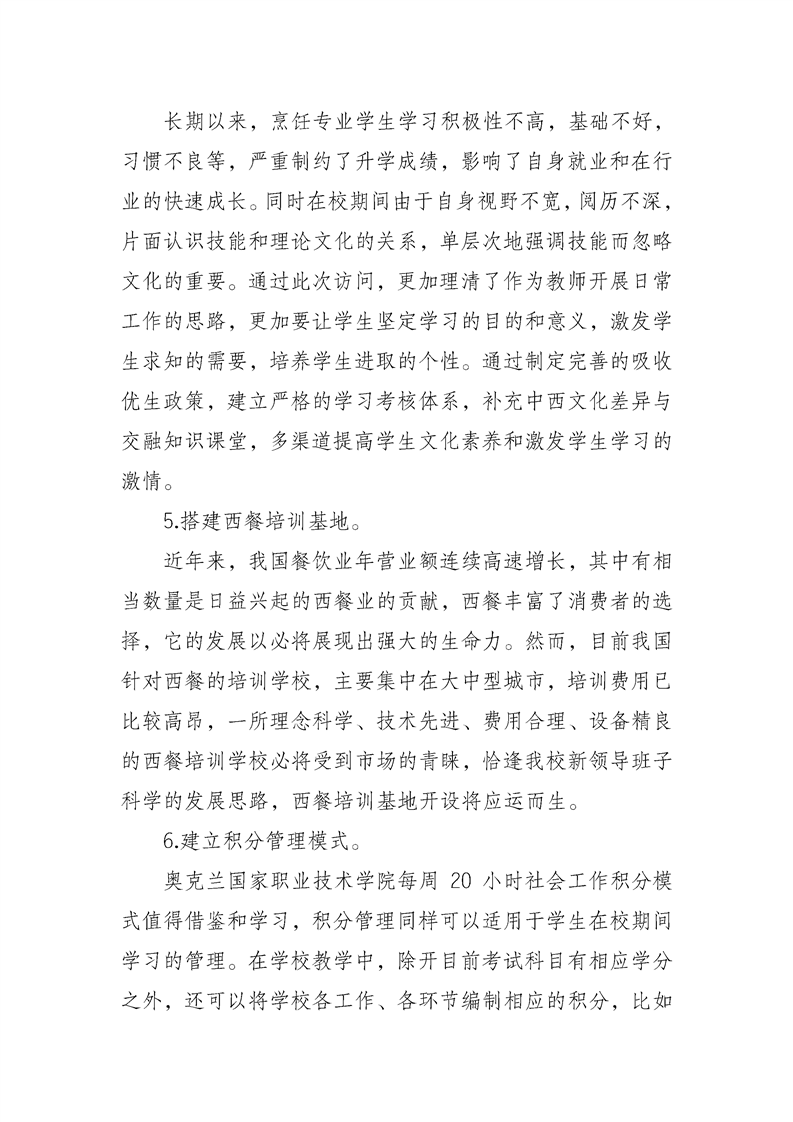 长期以来，烹饪专业学生学习积极性不高，基础不好，习惯不良等，严重制约了升学成绩，影响了自身就业和在行业的快速成长。同时在校期间由于自身视野不宽，阅历不深，片面认识技能和理论文化的关系，单层次地强调技能而忽略文化的重要。通过此次访问，更加理清了作为教师开展日常工作的思路，更加要让学生坚定学习的目的和意义，激发学生求知的需要，培养学生进取的个性。通过制定完善的吸收优生政策，建立严格的学习考核体系，补充中西文化差异与交融知识课堂，多渠道提高学生文化素养和激发学生学习的激情。

5.搭建西餐培训基地。

近年来，我国餐饮业年营业额连续高速增长，其中有相当数量是日益兴起的西餐业的贡献，西餐丰富了消费者的选择，它的发展以必将展现出强大的生命力。然而，目前我国针对西餐的培训学校，主要集中在大中型城市，培训费用已比较高昂，一所理念科学、技术先进、费用合理、设备精良的西餐培训学校必将受到市场的青睐，恰逢我校新领导班子科学的发展思路，西餐培训基地开设将应运而生。

6.建立积分管理模式。

奥克兰国家职业技术学院每周 20 小时社会工作积分模式值得借鉴和学习，积分管理同样可以适用于学生在校期间学习的管理。在学校教学中，除开目前考试科目有相应学分之外，还可以将学校各工作、各环节编制相应的积分，比如